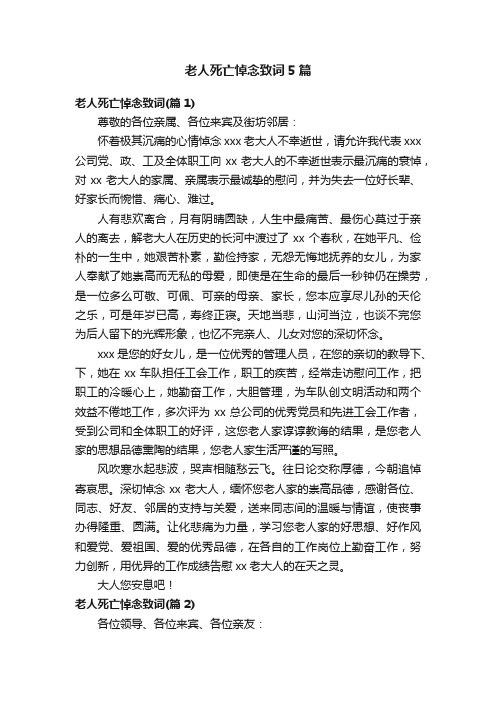 老人死亡悼念致词5篇

老人死亡悼念致词(篇1)

尊敬的各位亲属、各位来宾及街坊邻居：

怀着极其沉痛的心情悼念xxx老大人不幸逝世，请允许我代表xxx公司党、政、工及全体职工向xx老大人的不幸逝世表示最沉痛的哀悼，对xx老大人的家属、亲属表示最诚挚的慰问，并为失去一位好长辈、好家长而惋惜、痛心、难过。

人有悲欢离合，月有阴晴圆缺，人生中最痛苦、最伤心莫过于亲人的离去，解老大人在历史的长河中渡过了xx个春秋，在她平凡、俭朴的一生中，她艰苦朴素，勤俭持家，无怨无悔地抚养的女儿，为家人奉献了她崇高而无私的母爱，即使是在生命的最后一秒钟仍在操劳，是一位多么可敬、可佩、可亲的母亲、家长，您本应享尽儿孙的天伦之乐，可是年岁已高，寿终正寝。天地当悲，山河当泣，也谈不完您为后人留下的光辉形象，也忆不完亲人、儿女对您的深切怀念。

xxx是您的好女儿，是一位优秀的管理人员，在您的亲切的教导下、下，她在xx车队担任工会工作，职工的疾苦，经常走访慰问工作，把职工的冷暖心上，她勤奋工作，大胆管理，为车队创文明活动和两个效益不倦地工作，多次评为xx总公司的优秀党员和先进工会工作者，受到公司和全体职工的好评，这您老人家谆谆教诲的结果，是您老人家的思想品德熏陶的结果，您老人家生活严谨的写照。

风吹寒水起悲波，哭声相随愁云飞。往日论交称厚德，今朝追悼寄哀思。深切悼念xx老大人，缅怀您老人家的崇高品德，感谢各位、同志、好友、邻居的支持与关爱，送来同志间的温暖与情谊，使丧事办得隆重、圆满。让化悲痛为力量，学习您老人家的好思想、好作风和爱党、爱祖国、爱的优秀品德，在各自的工作岗位上勤奋工作，努力创新，用优异的工作成绩告慰xx老大人的在天之灵。

大人您安息吧！

老人死亡悼念致词(篇2)

各位领导、各位来宾、各位亲友：